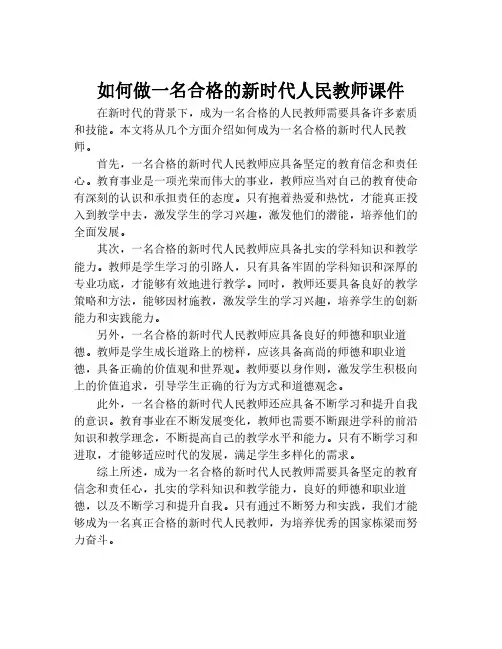 如何做一名合格的新时代人民教师课件

在新时代的背景下，成为一名合格的人民教师需要具备许多素质和技能。本文将从几个方面介绍如何成为一名合格的新时代人民教师。

首先，一名合格的新时代人民教师应具备坚定的教育信念和责任心。教育事业是一项光荣而伟大的事业，教师应当对自己的教育使命有深刻的认识和承担责任的态度。只有抱着热爱和热忱，才能真正投入到教学中去，激发学生的学习兴趣，激发他们的潜能，培养他们的全面发展。

其次，一名合格的新时代人民教师应具备扎实的学科知识和教学能力。教师是学生学习的引路人，只有具备牢固的学科知识和深厚的专业功底，才能够有效地进行教学。同时，教师还要具备良好的教学策略和方法，能够因材施教，激发学生的学习兴趣，培养学生的创新能力和实践能力。

另外，一名合格的新时代人民教师应具备良好的师德和职业道德。教师是学生成长道路上的榜样，应该具备高尚的师德和职业道德，具备正确的价值观和世界观。教师要以身作则，激发学生积极向上的价值追求，引导学生正确的行为方式和道德观念。

此外，一名合格的新时代人民教师还应具备不断学习和提升自我的意识。教育事业在不断发展变化，教师也需要不断跟进学科的前沿知识和教学理念，不断提高自己的教学水平和能力。只有不断学习和进取，才能够适应时代的发展，满足学生多样化的需求。

综上所述，成为一名合格的新时代人民教师需要具备坚定的教育信念和责任心，扎实的学科知识和教学能力，良好的师德和职业道德，以及不断学习和提升自我。只有通过不断努力和实践，我们才能够成为一名真正合格的新时代人民教师，为培养优秀的国家栋梁而努力奋斗。